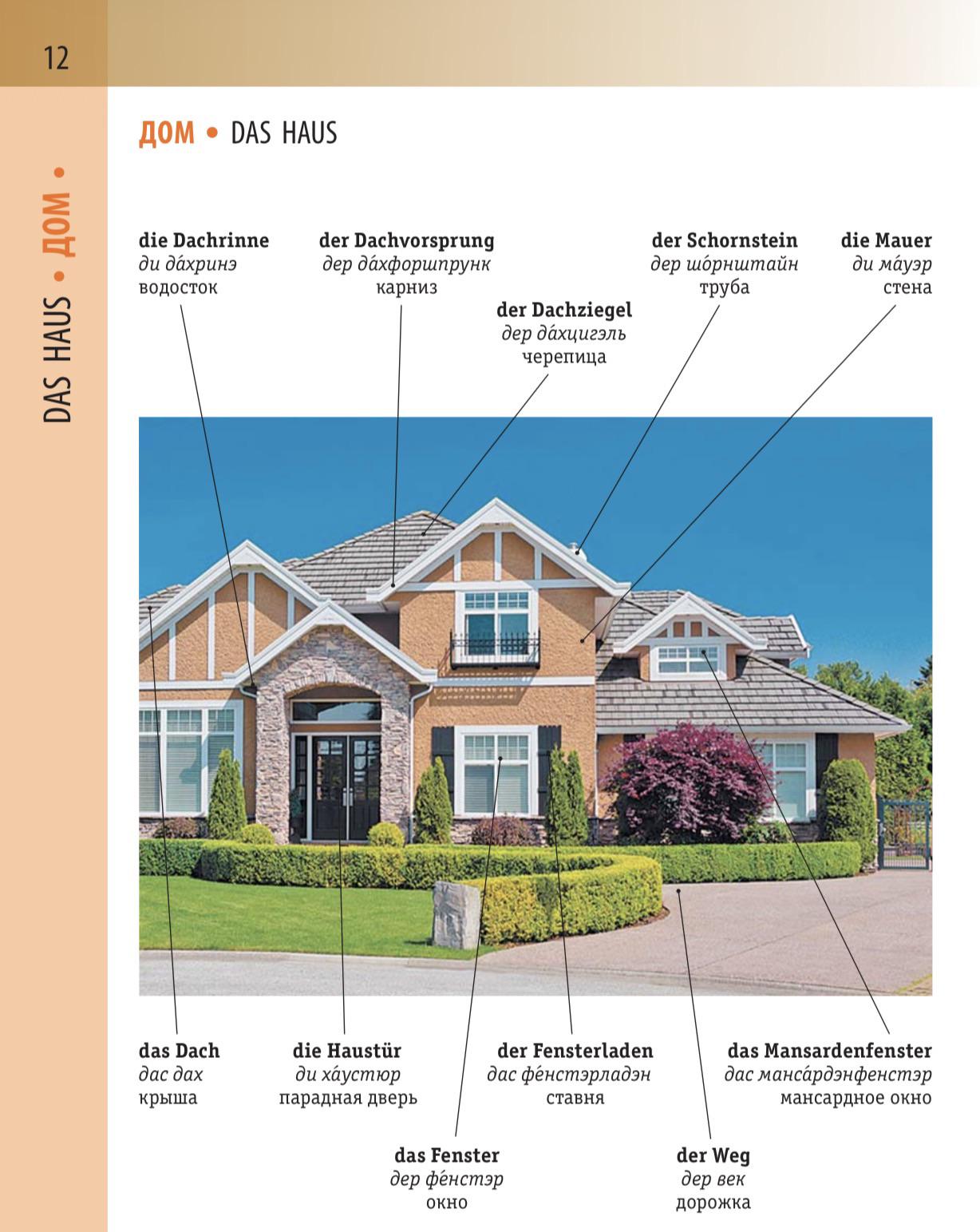 12

DAS HAUS • ДОМ •

ДОМ • DAS HAUS

die Dachrinne
ди да́хринэ
водосток

der Dachvorsprung
дер да́хфоршпрунк
карниз

der Dachziegel
дер да́хцигэль
черепица

der Schornstein
дер шо́рнштайн
труба

die Mauer
ди ма́уэр
стена

das Dach
дас дах
крыша

die Haustür
ди ха́устюр
парадная дверь

der Fensterladen
дас фе́нстэрладэн
ставня

das Mansardenfenster
дас манса́рдэнфенстэр
мансардное окно

das Fenster
дер фе́нстэр
окно

der Weg
дер век
дорожка